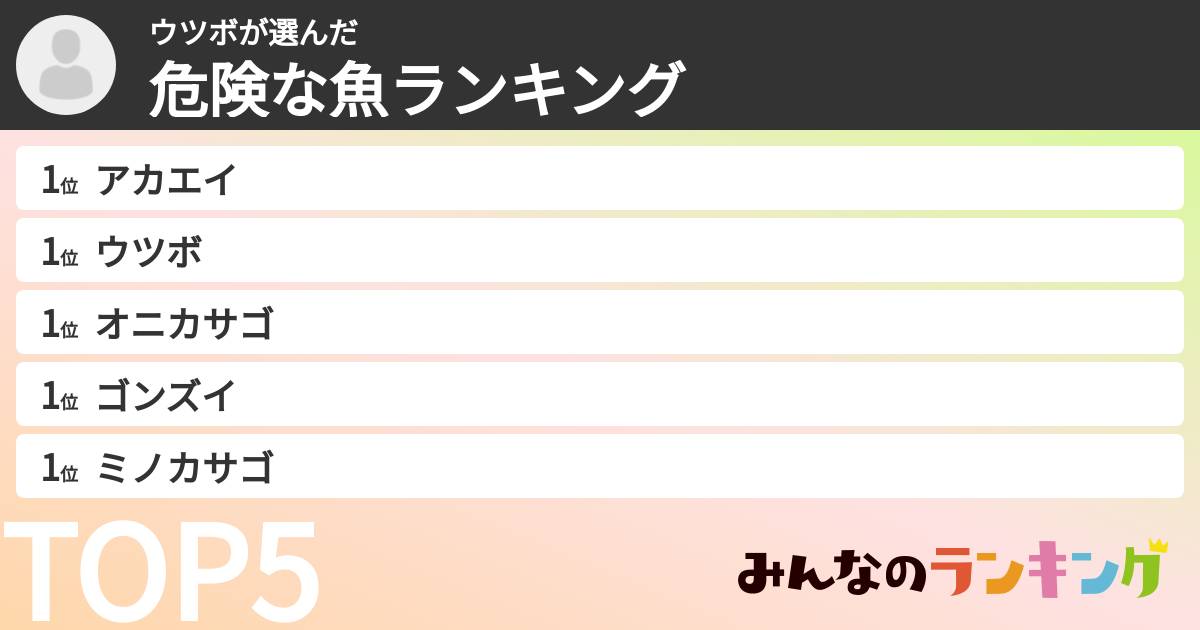 ウツボが選んだ
危険な魚ランキング

1位 アカエイ

1位 ウツボ

1位 オニカサゴ

1位 ゴンズイ

1位 ミノカサゴ

TOP5

みんなのランキング